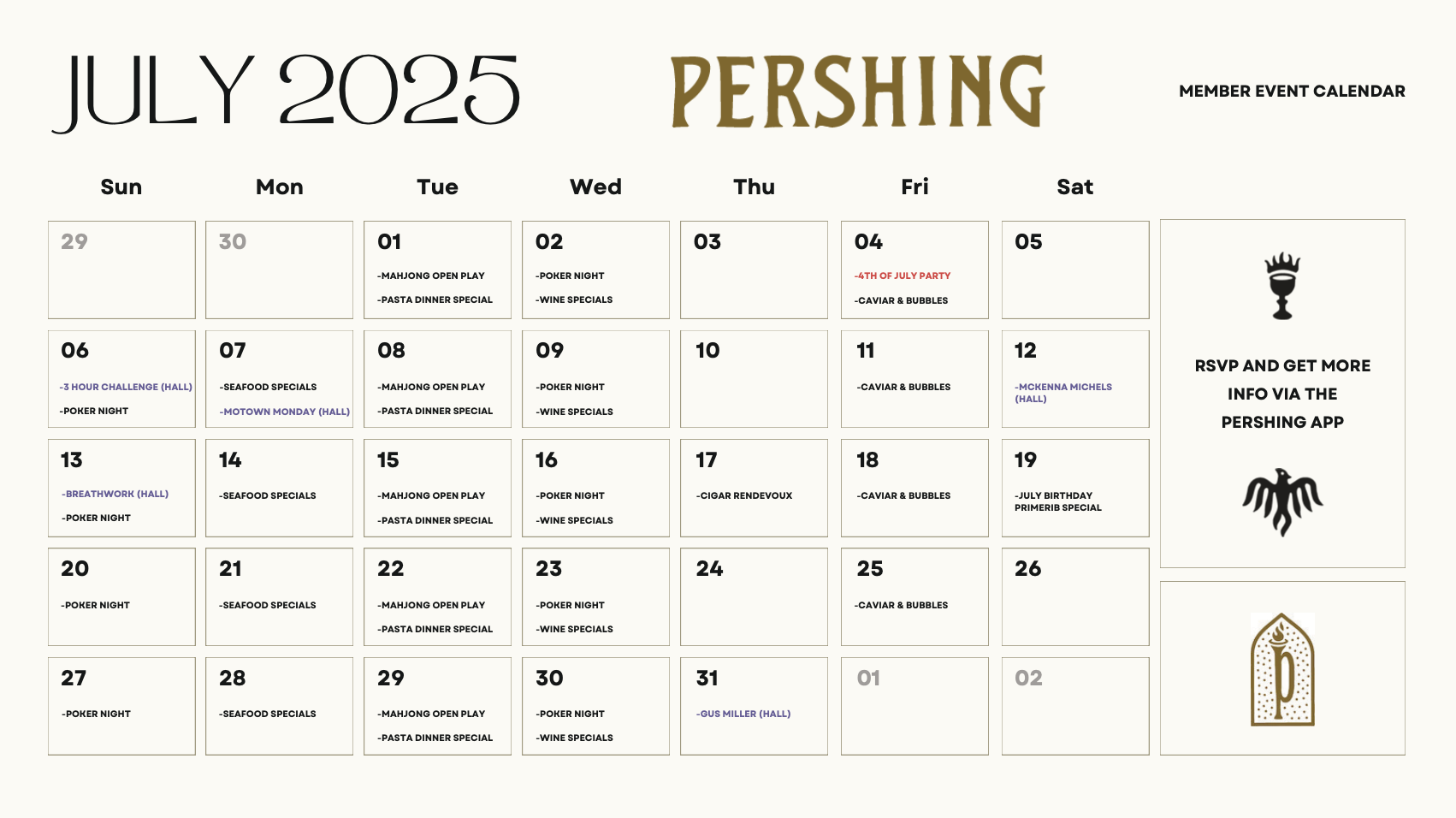 JULY 2025

PERSHING

MEMBER EVENT CALENDAR

| Sun | Mon | Tue | Wed | Thu | Fri | Sat |
|---|---|---|---|---|---|---|
| 29 | 30 | 01 -MAHJONG OPEN PLAY -PASTA DINNER SPECIAL | 02 -POKER NIGHT -WINE SPECIALS | 03 | 04 -4TH OF JULY PARTY -CAVIAR & BUBBLES | 05 |
| 06 -3 HOUR CHALLENGE (HALL) -POKER NIGHT | 07 -SEAFOOD SPECIALS -MOTOWN MONDAY (HALL) | 08 -MAHJONG OPEN PLAY -PASTA DINNER SPECIAL | 09 -POKER NIGHT -WINE SPECIALS | 10 | 11 -CAVIAR & BUBBLES | 12 -MCKENNA MICHELS (HALL) |
| 13 -BREATHWORK (HALL) -POKER NIGHT | 14 -SEAFOOD SPECIALS | 15 -MAHJONG OPEN PLAY -PASTA DINNER SPECIAL | 16 -POKER NIGHT -WINE SPECIALS | 17 -CIGAR RENDEVOUX | 18 -CAVIAR & BUBBLES | 19 -JULY BIRTHDAY PRIMERIB SPECIAL |
| 20 -POKER NIGHT | 21 -SEAFOOD SPECIALS | 22 -MAHJONG OPEN PLAY -PASTA DINNER SPECIAL | 23 -POKER NIGHT -WINE SPECIALS | 24 | 25 -CAVIAR & BUBBLES | 26 |
| 27 -POKER NIGHT | 28 -SEAFOOD SPECIALS | 29 -MAHJONG OPEN PLAY -PASTA DINNER SPECIAL | 30 -POKER NIGHT -WINE SPECIALS | 31 -GUS MILLER (HALL) | 01 | 02 |

RSVP AND GET MORE INFO VIA THE PERSHING APP

P